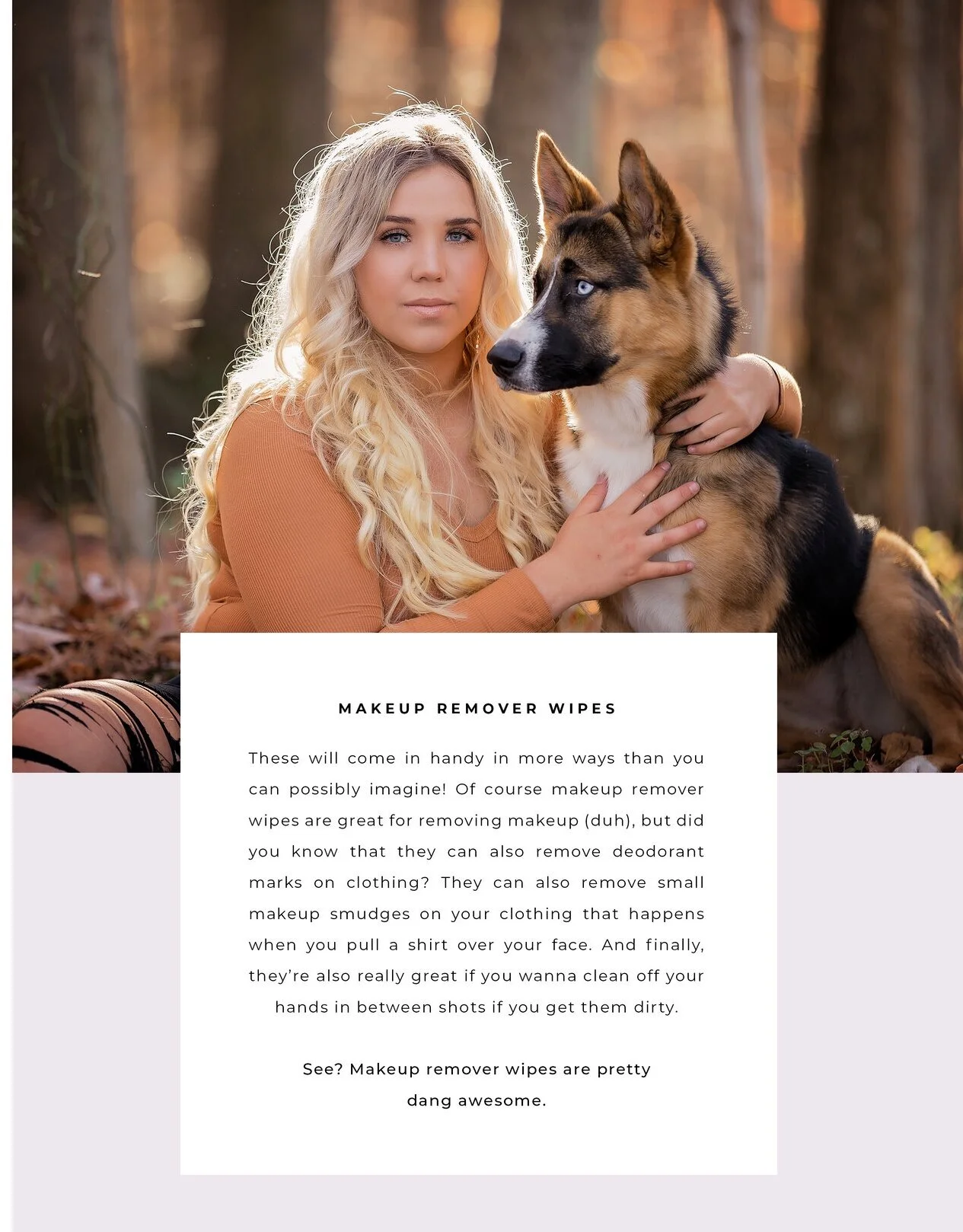 MAKEUP REMOVER WIPES

These will come in handy in more ways than you can possibly imagine! Of course makeup remover wipes are great for removing makeup (duh), but did you know that they can also remove deodorant marks on clothing? They can also remove small makeup smudges on your clothing that happens when you pull a shirt over your face. And finally, they're also really great if you wanna clean off your hands in between shots if you get them dirty.

See? Makeup remover wipes are pretty dang awesome.